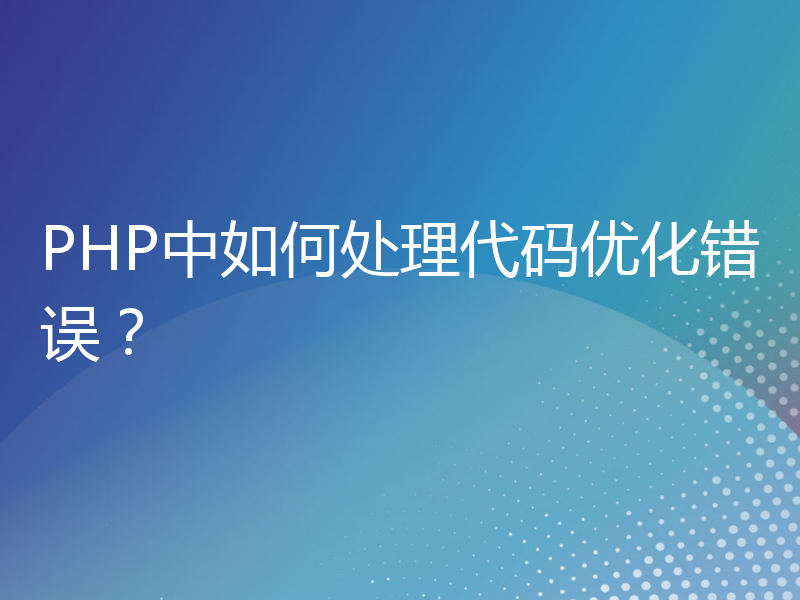 PHP中如何处理代码优化错误？